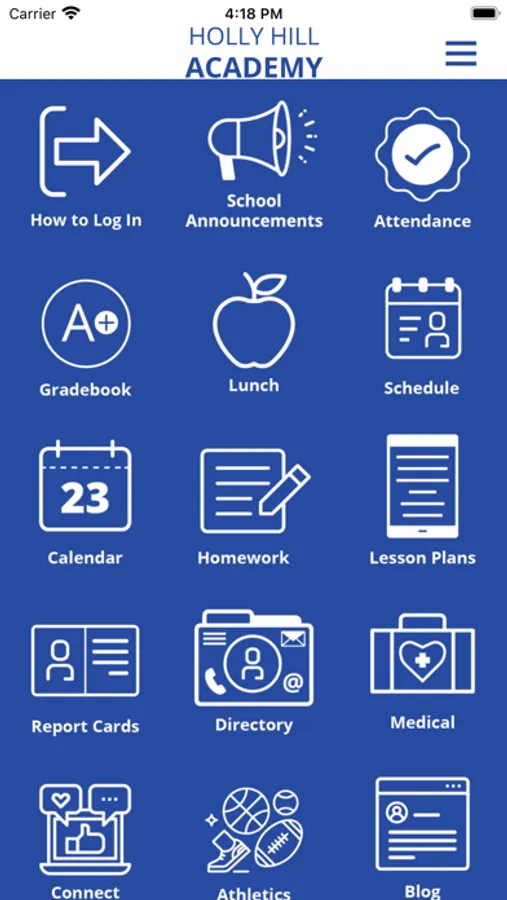 Carrier 4:18 PM

HOLLY HILL
ACADEMY

How to Log In

School Announcements

Attendance

A+

Gradebook

Lunch

Schedule

23

Calendar

Homework

Lesson Plans

Report Cards

@

Directory

Medical

Connect

Athletics

Blog